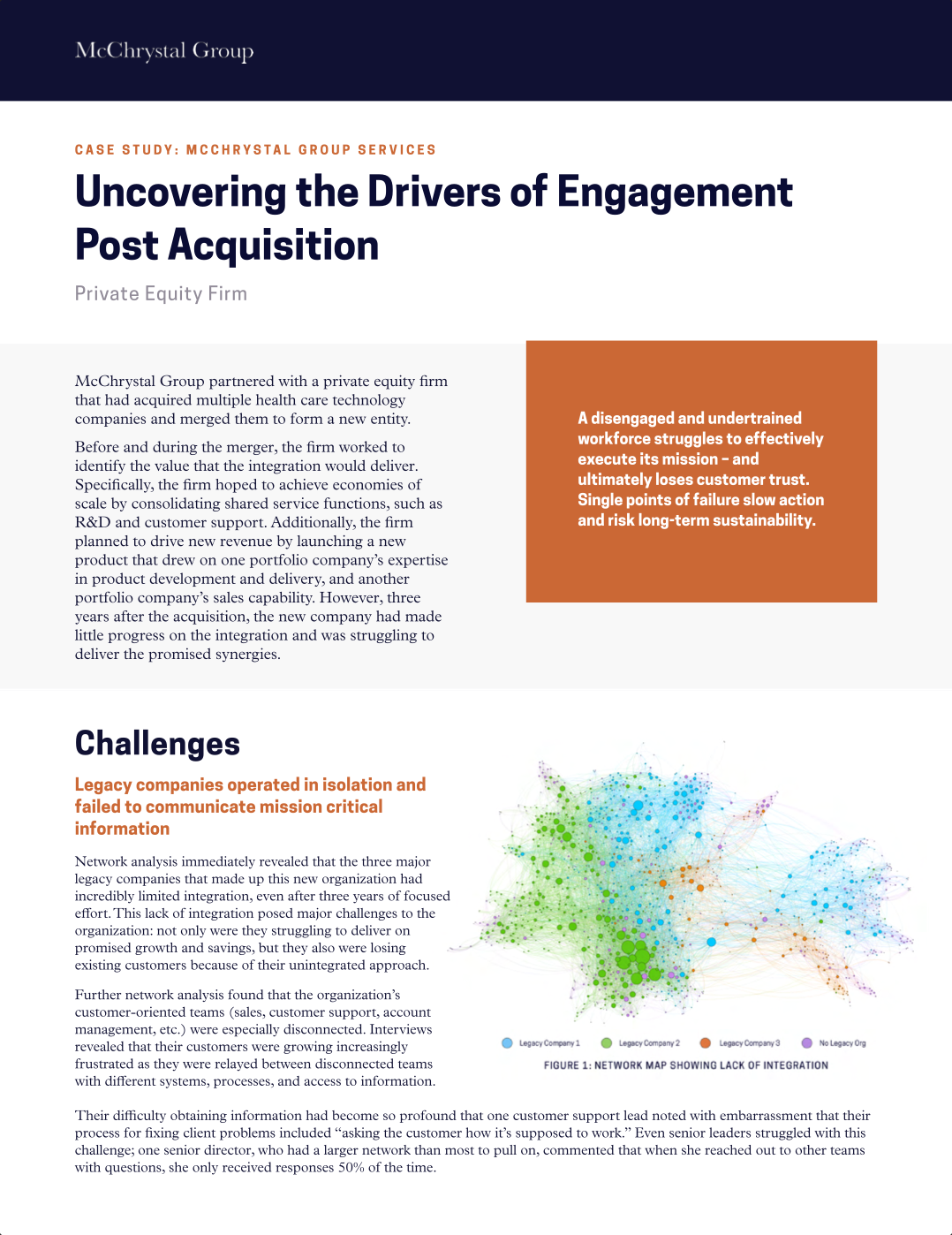 McChrystal Group

CASE STUDY: MCCHRYSTAL GROUP SERVICES

Uncovering the Drivers of Engagement Post Acquisition

Private Equity Firm

McChrystal Group partnered with a private equity firm that had acquired multiple health care technology companies and merged them to form a new entity.

Before and during the merger, the firm worked to identify the value that the integration would deliver. Specifically, the firm hoped to achieve economies of scale by consolidating shared service functions, such as R&D and customer support. Additionally, the firm planned to drive new revenue by launching a new product that drew on one portfolio company's expertise in product development and delivery, and another portfolio company's sales capability. However, three years after the acquisition, the new company had made little progress on the integration and was struggling to deliver the promised synergies.

A disengaged and undertrained workforce struggles to effectively execute its mission – and ultimately loses customer trust. Single points of failure slow action and risk long-term sustainability.

Challenges

Legacy companies operated in isolation and failed to communicate mission critical information

Network analysis immediately revealed that the three major legacy companies that made up this new organization had incredibly limited integration, even after three years of focused effort. This lack of integration posed major challenges to the organization: not only were they struggling to deliver on promised growth and savings, but they also were losing existing customers because of their unintegrated approach.

Further network analysis found that the organization's customer-oriented teams (sales, customer support, account management, etc.) were especially disconnected. Interviews revealed that their customers were growing increasingly frustrated as they were relayed between disconnected teams with different systems, processes, and access to information.

Legacy Company 1 Legacy Company 2 Legacy Company 3 No Legacy Org

FIGURE 1: NETWORK MAP SHOWING LACK OF INTEGRATION

Their difficulty obtaining information had become so profound that one customer support lead noted with embarrassment that their process for fixing client problems included "asking the customer how it's supposed to work." Even senior leaders struggled with this challenge; one senior director, who had a larger network than most to pull on, commented that when she reached out to other teams with questions, she only received responses 50% of the time.